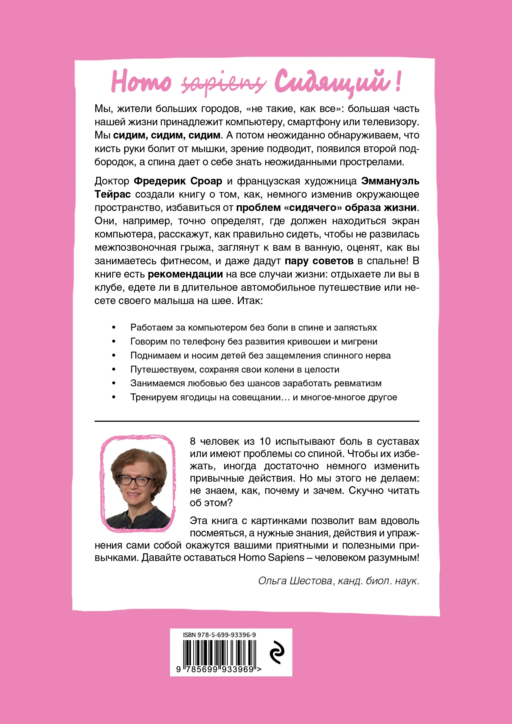 Homo sapiens Сидящий!

Мы, жители больших городов, «не такие, как все»: большая часть нашей жизни принадлежит компьютеру, смартфону или телевизору. Мы сидим, сидим, сидим. А потом неожиданно обнаруживаем, что кисть руки болит от мышки, зрение подводит, появился второй подбородок, а спина дает о себе знать неожиданными прострелами.

Доктор Фредерик Сроар и французская художница Эммануэль Тейрас создали книгу о том, как, немного изменив окружающее пространство, избавиться от проблем «сидячего» образа жизни. Они, например, точно определят, где должен находиться экран компьютера, расскажут, как правильно сидеть, чтобы не развилась межпозвоночная грыжа, заглянут к вам в ванную, оценят, как вы занимаетесь фитнесом, и даже дадут пару советов в спальне! В книге есть рекомендации на все случаи жизни: отдыхаете ли вы в клубе, едете ли в длительное автомобильное путешествие или несете своего малыша на шее. Итак:

• Работаем за компьютером без боли в спине и запястьях
• Говорим по телефону без развития кривошеи и мигрени
• Поднимаем и носим детей без защемления спинного нерва
• Путешествуем, сохраняя свои колени в целости
• Занимаемся любовью без шансов заработать ревматизм
• Тренируем ягодицы на совещании… и многое-многое другое

8 человек из 10 испытывают боль в суставах или имеют проблемы со спиной. Чтобы их избежать, иногда достаточно немного изменить привычные действия. Но мы этого не делаем: не знаем, как, почему и зачем. Скучно читать об этом?

Эта книга с картинками позволит вам вдоволь посмеяться, а нужные знания, действия и упражнения сами собой окажутся вашими приятными и полезными привычками. Давайте оставаться Homo Sapiens – человеком разумным!

Ольга Шестова, канд. биол. наук.

ISBN 978-5-699-93396-9
9 785699 933969 >